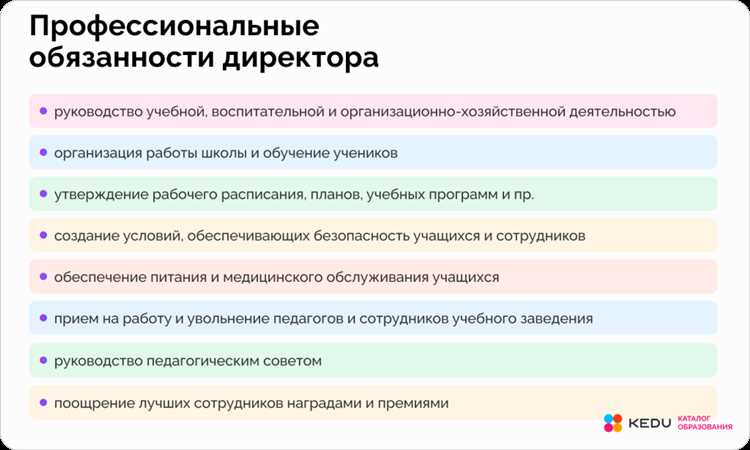 Профессиональные обязанности директора

• руководство учебной, воспитательной и организационно-хозяйственной деятельностью

• организация работы школы и обучение учеников

• утверждение рабочего расписания, планов, учебных программ и пр.

• создание условий, обеспечивающих безопасность учащихся и сотрудников

• обеспечение питания и медицинского обслуживания учащихся

• прием на работу и увольнение педагогов и сотрудников учебного заведения

• руководство педагогическим советом

• поощрение лучших сотрудников наградами и премиями

KEDU КАТАЛОГ ОБРАЗОВАНИЯ